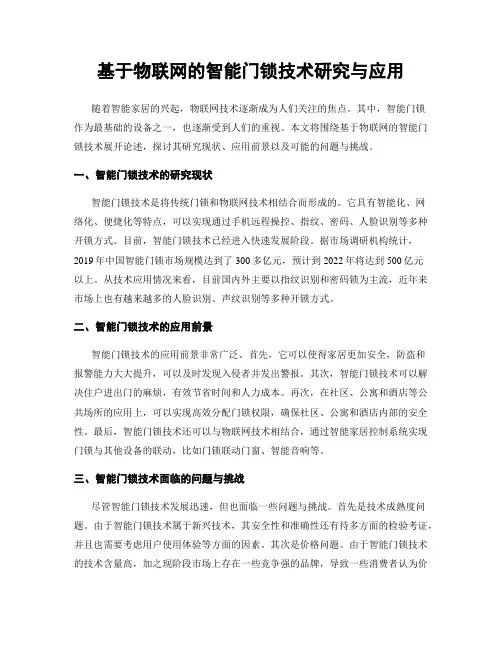 基于物联网的智能门锁技术研究与应用

随着智能家居的兴起，物联网技术逐渐成为人们关注的焦点。其中，智能门锁作为最基础的设备之一，也逐渐受到人们的重视。本文将围绕基于物联网的智能门锁技术展开论述，探讨其研究现状、应用前景以及可能的问题与挑战。

一、智能门锁技术的研究现状

智能门锁技术是将传统门锁和物联网技术相结合而形成的。它具有智能化、网络化、便捷化等特点，可以实现通过手机远程操控、指纹、密码、人脸识别等多种开锁方式。目前，智能门锁技术已经进入快速发展阶段。据市场调研机构统计，2019年中国智能门锁市场规模达到了300多亿元，预计到2022年将达到500亿元以上。从技术应用情况来看，目前国内外主要以指纹识别和密码锁为主流，近年来市场上也有越来越多的人脸识别、声纹识别等多种开锁方式。

二、智能门锁技术的应用前景

智能门锁技术的应用前景非常广泛。首先，它可以使得家居更加安全，防盗和报警能力大大提升，可以及时发现入侵者并发出警报。其次，智能门锁技术可以解决住户进出门的麻烦，有效节省时间和人力成本。再次，在社区、公寓和酒店等公共场所的应用上，可以实现高效分配门锁权限，确保社区、公寓和酒店内部的安全性。最后，智能门锁技术还可以与物联网技术相结合，通过智能家居控制系统实现门锁与其他设备的联动，比如门锁联动门窗、智能音响等。

三、智能门锁技术面临的问题与挑战

尽管智能门锁技术发展迅速，但也面临一些问题与挑战。首先是技术成熟度问题。由于智能门锁技术属于新兴技术，其安全性和准确性还有待多方面的检验考证，并且也需要考虑用户使用体验等方面的因素。其次是价格问题。由于智能门锁技术的技术含量高，加之现阶段市场上存在一些竞争强的品牌，导致一些消费者认为价